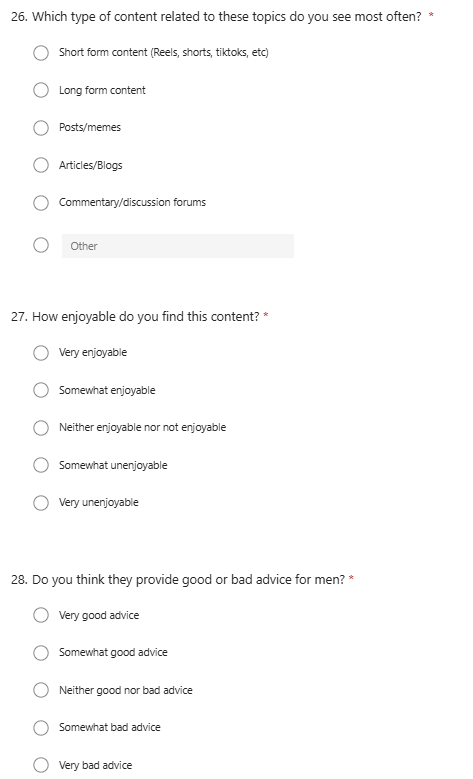 26. Which type of content related to these topics do you see most often? *

Short form content (Reels, shorts, tiktoks, etc)

Long form content

Posts/memes

Articles/Blogs

Commentary/discussion forums

Other

27. How enjoyable do you find this content? *

Very enjoyable

Somewhat enjoyable

Neither enjoyable nor not enjoyable

Somewhat unenjoyable

Very unenjoyable

28. Do you think they provide good or bad advice for men? *

Very good advice

Somewhat good advice

Neither good nor bad advice

Somewhat bad advice

Very bad advice